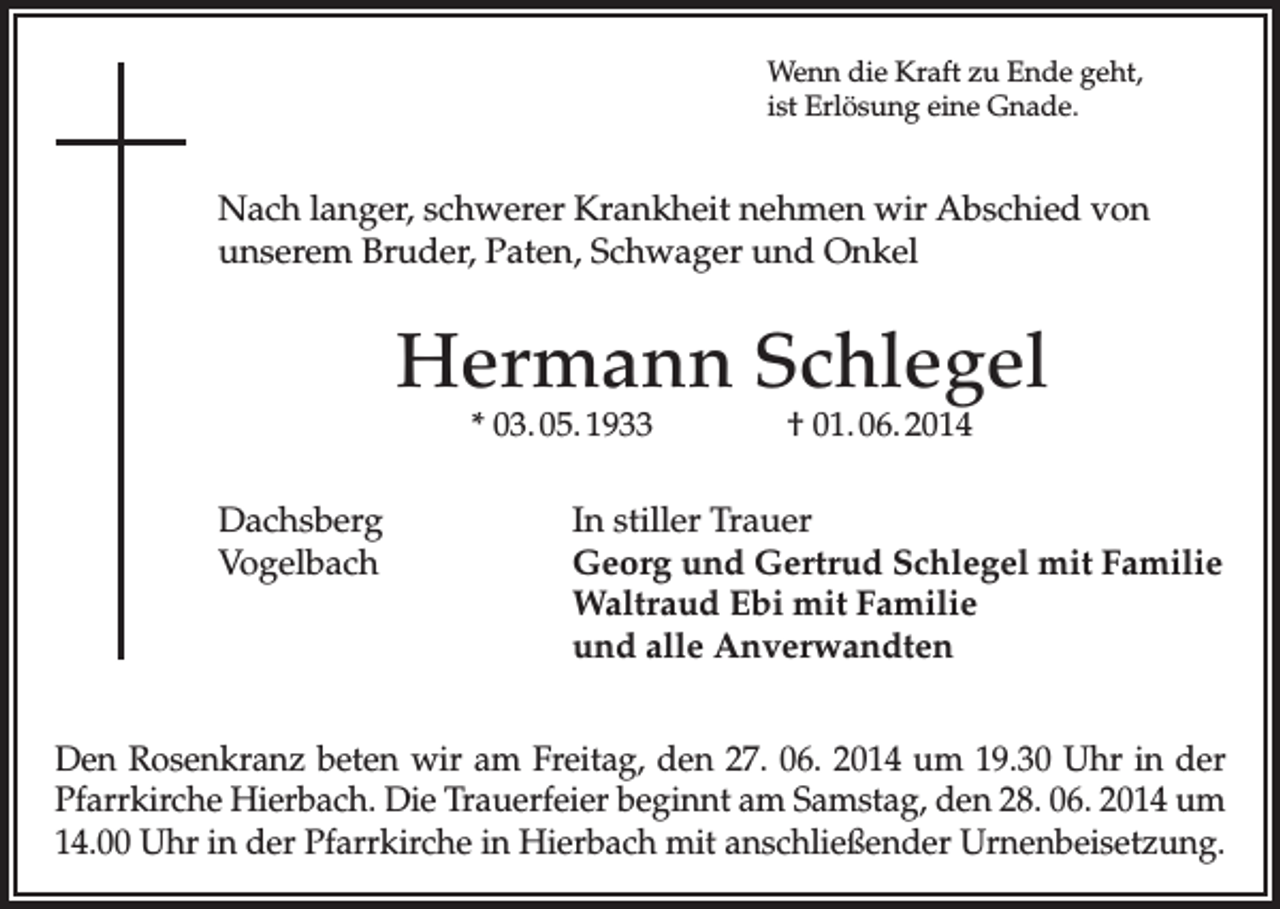 Wenn die Kraft zu Ende geht,
ist Erlösung eine Gnade.

Nach langer, schwerer Krankheit nehmen wir Abschied von unserem Bruder, Paten, Schwager und Onkel

Hermann Schlegel

* 03. 05. 1933 † 01. 06. 2014

Dachsberg
Vogelbach

In stiller Trauer
Georg und Gertrud Schlegel mit Familie
Waltraud Ebi mit Familie
und alle Anverwandten

Den Rosenkranz beten wir am Freitag, den 27. 06. 2014 um 19.30 Uhr in der Pfarrkirche Hierbach. Die Trauerfeier beginnt am Samstag, den 28. 06. 2014 um 14.00 Uhr in der Pfarrkirche in Hierbach mit anschließender Urnenbeisetzung.